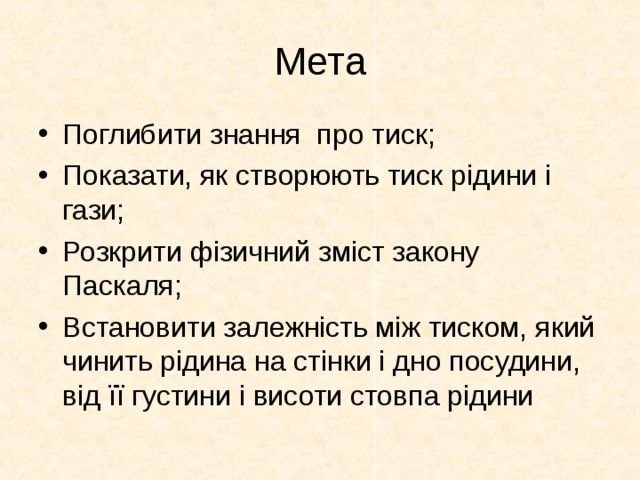 Мета

• Поглибити знання  про тиск;
• Показати, як створюють тиск рідини і гази;
• Розкрити фізичний зміст закону Паскаля;
• Встановити залежність між тиском, який чинить рідина на стінки і дно посудини, від її густини і висоти стовпа рідини